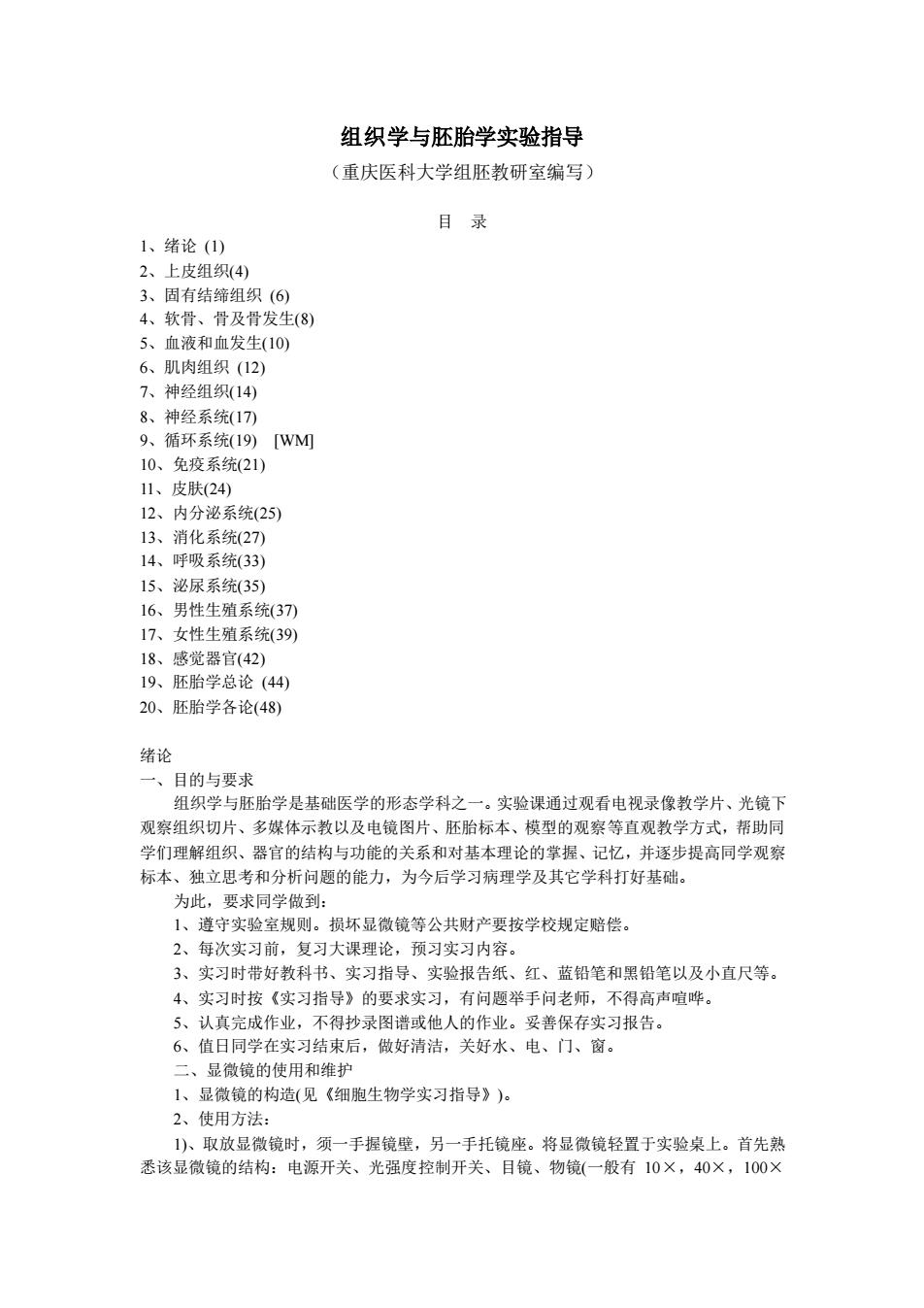 组织学与胚胎学实验指导

（重庆医科大学组胚教研室编写）

目 录

1、绪论 (1)
2、上皮组织(4)
3、固有结缔组织 (6)
4、软骨、骨及骨发生(8)
5、血液和血发生(10)
6、肌肉组织 (12)
7、神经组织(14)
8、神经系统(17)
9、循环系统(19) [WM]
10、免疫系统(21)
11、皮肤(24)
12、内分泌系统(25)
13、消化系统(27)
14、呼吸系统(33)
15、泌尿系统(35)
16、男性生殖系统(37)
17、女性生殖系统(39)
18、感觉器官(42)
19、胚胎学总论 (44)
20、胚胎学各论(48)

绪论
一、目的与要求
组织学与胚胎学是基础医学的形态学科之一。实验课通过观看电视录像教学片、光镜下观察组织切片、多媒体示教以及电镜图片、胚胎标本、模型的观察等直观教学方式，帮助同学们理解组织、器官的结构与功能的关系和对基本理论的掌握、记忆，并逐步提高同学观察标本、独立思考和分析问题的能力，为今后学习病理学及其它学科打好基础。
为此，要求同学做到：
1、遵守实验室规则。损坏显微镜等公共财产要按学校规定赔偿。
2、每次实习前，复习大课理论，预习实习内容。
3、实习时带好教科书、实习指导、实验报告纸、红、蓝铅笔和黑铅笔以及小直尺等。
4、实习时按《实习指导》的要求实习，有问题举手问老师，不得高声喧哗。
5、认真完成作业，不得抄录图谱或他人的作业。妥善保存实习报告。
6、值日同学在实习结束后，做好清洁，关好水、电、门、窗。
二、显微镜的使用和维护
1、显微镜的构造(见《细胞生物学实习指导》)。
2、使用方法：
1)、取放显微镜时，须一手握镜壁，另一手托镜座。将显微镜轻置于实验桌上。首先熟悉该显微镜的结构：电源开关、光强度控制开关、目镜、物镜(一般有 10×，40×，100×